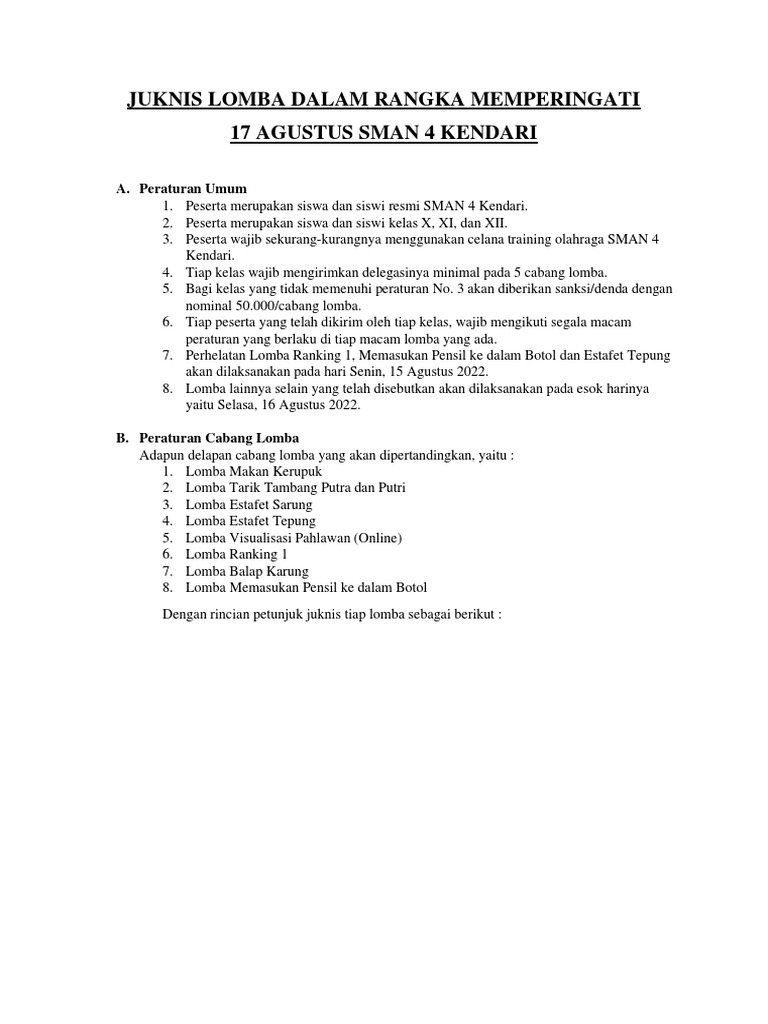 JUKNIS LOMBA DALAM RANGKA MEMPERINGATI
17 AGUSTUS SMAN 4 KENDARI

A. Peraturan Umum
1. Peserta merupakan siswa dan siswi resmi SMAN 4 Kendari.
2. Peserta merupakan siswa dan siswi kelas X, XI, dan XII.
3. Peserta wajib sekurang-kurangnya menggunakan celana training olahraga SMAN 4 Kendari.
4. Tiap kelas wajib mengirimkan delegasinya minimal pada 5 cabang lomba.
5. Bagi kelas yang tidak memenuhi peraturan No. 3 akan diberikan sanksi/denda dengan nominal 50.000/cabang lomba.
6. Tiap peserta yang telah dikirim oleh tiap kelas, wajib mengikuti segala macam peraturan yang berlaku di tiap macam lomba yang ada.
7. Perhelatan Lomba Ranking 1, Memasukan Pensil ke dalam Botol dan Estafet Tepung akan dilaksanakan pada hari Senin, 15 Agustus 2022.
8. Lomba lainnya selain yang telah disebutkan akan dilaksanakan pada esok harinya yaitu Selasa, 16 Agustus 2022.

B. Peraturan Cabang Lomba
Adapun delapan cabang lomba yang akan dipertandingkan, yaitu :
1. Lomba Makan Kerupuk
2. Lomba Tarik Tambang Putra dan Putri
3. Lomba Estafet Sarung
4. Lomba Estafet Tepung
5. Lomba Visualisasi Pahlawan (Online)
6. Lomba Ranking 1
7. Lomba Balap Karung
8. Lomba Memasukan Pensil ke dalam Botol

Dengan rincian petunjuk juknis tiap lomba sebagai berikut :